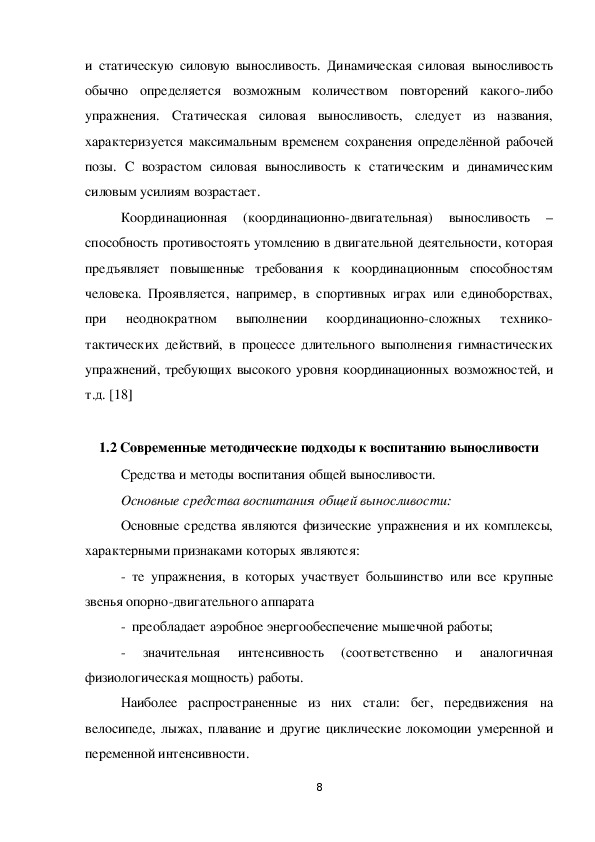 и статическую силовую выносливость. Динамическая силовая выносливость обычно определяется возможным количеством повторений какого-либо упражнения. Статическая силовая выносливость, следует из названия, характеризуется максимальным временем сохранения определённой рабочей позы. С возрастом силовая выносливость к статическим и динамическим силовым усилиям возрастает.

Координационная (координационно-двигательная) выносливость – способность противостоять утомлению в двигательной деятельности, которая предъявляет повышенные требования к координационным способностям человека. Проявляется, например, в спортивных играх или единоборствах, при неоднократном выполнении координационно-сложных технико-тактических действий, в процессе длительного выполнения гимнастических упражнений, требующих высокого уровня координационных возможностей, и т.д. [18]

1.2 Современные методические подходы к воспитанию выносливости

Средства и методы воспитания общей выносливости.

Основные средства воспитания общей выносливости:

Основные средства являются физические упражнения и их комплексы, характерными признаками которых являются:

- те упражнения, в которых участвует большинство или все крупные звенья опорно-двигательного аппарата

- преобладает аэробное энергообеспечение мышечной работы;

- значительная интенсивность (соответственно и аналогичная физиологическая мощность) работы.

Наиболее распространенные из них стали: бег, передвижения на велосипеде, лыжах, плавание и другие циклические локомоции умеренной и переменной интенсивности.

8